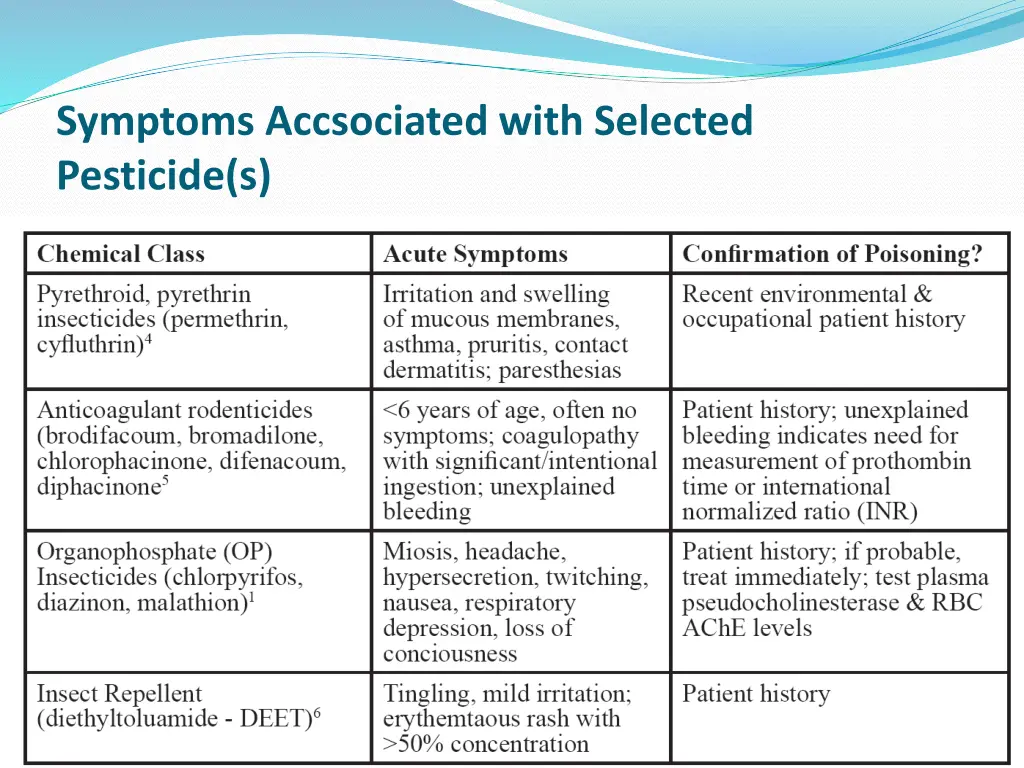 Symptoms Accsociated with Selected Pesticide(s)

| Chemical Class | Acute Symptoms | Confirmation of Poisoning? |
|---|---|---|
| Pyrethroid, pyrethrin insecticides (permethrin, cyfluthrin)$^4$ | Irritation and swelling of mucous membranes, asthma, pruritis, contact dermatitis; paresthesias | Recent environmental & occupational patient history |
| Anticoagulant rodenticides (brodifacoum, bromadilone, chlorophacinone, difenacoum, diphacinone$^5$ | <6 years of age, often no symptoms; coagulopathy with significant/intentional ingestion; unexplained bleeding | Patient history; unexplained bleeding indicates need for measurement of prothombin time or international normalized ratio (INR) |
| Organophosphate (OP) Insecticides (chlorpyrifos, diazinon, malathion)$^1$ | Miosis, headache, hypersecretion, twitching, nausea, respiratory depression, loss of conciousness | Patient history; if probable, treat immediately; test plasma pseudocholinesterase & RBC AChE levels |
| Insect Repellent (diethyltoluamide - DEET)$^6$ | Tingling, mild irritation; erythemtaous rash with >50% concentration | Patient history |